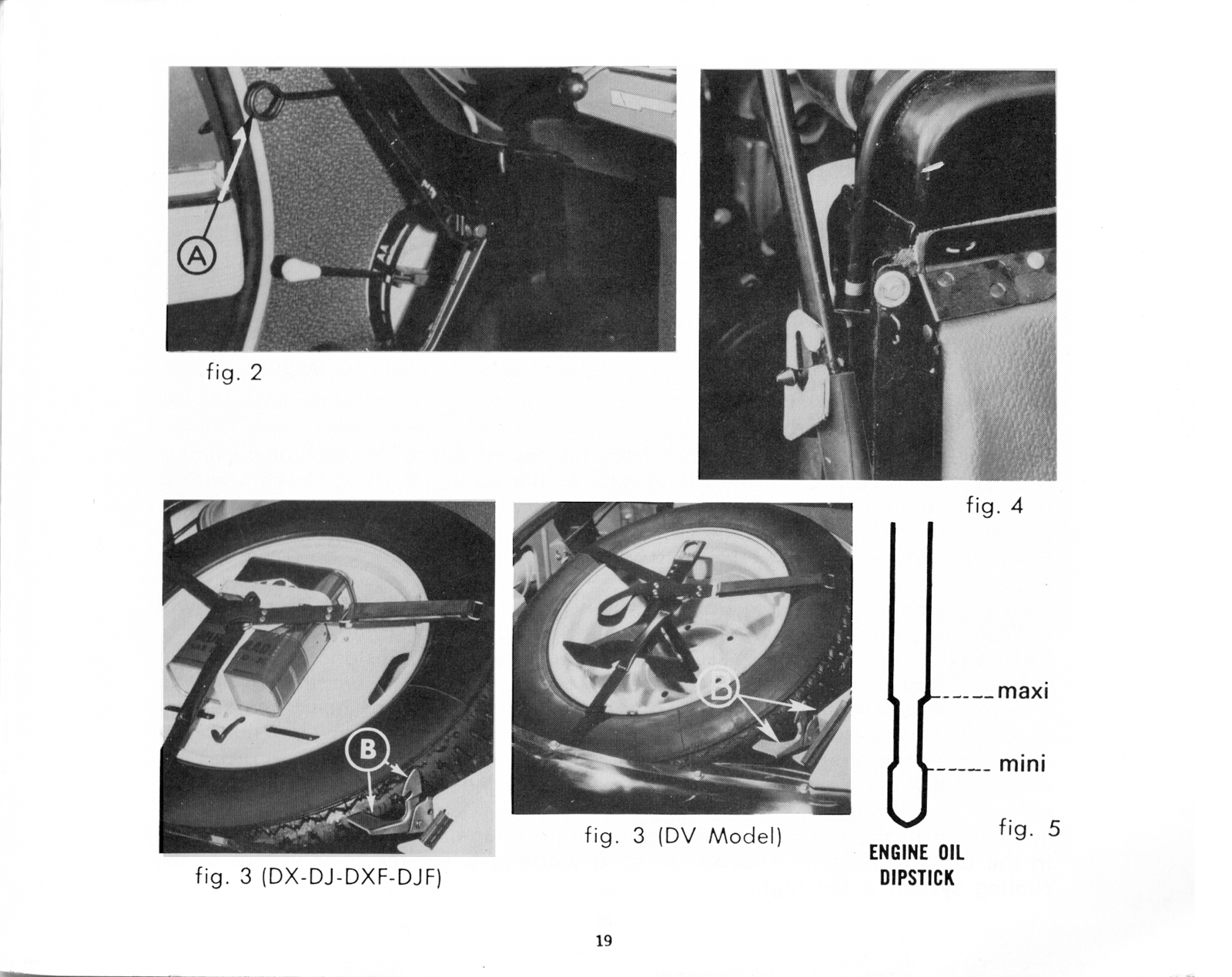 A

fig. 2

fig. 4

B

fig. 3 (DX-DJ-DXF-DJF)

B

fig. 3 (DV Model)

maxi

mini

fig. 5

ENGINE OIL DIPSTICK

19